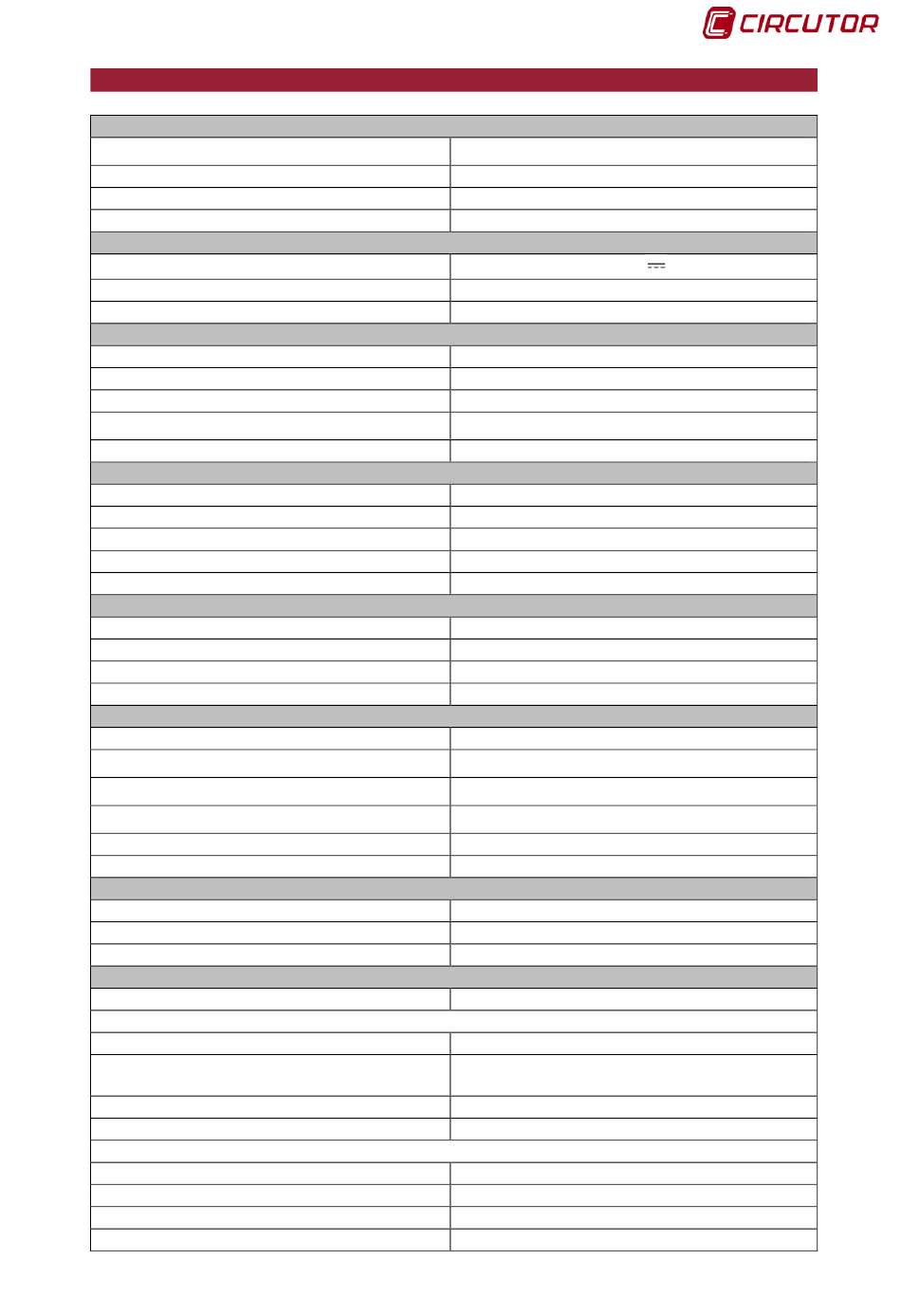 CIRCUTOR